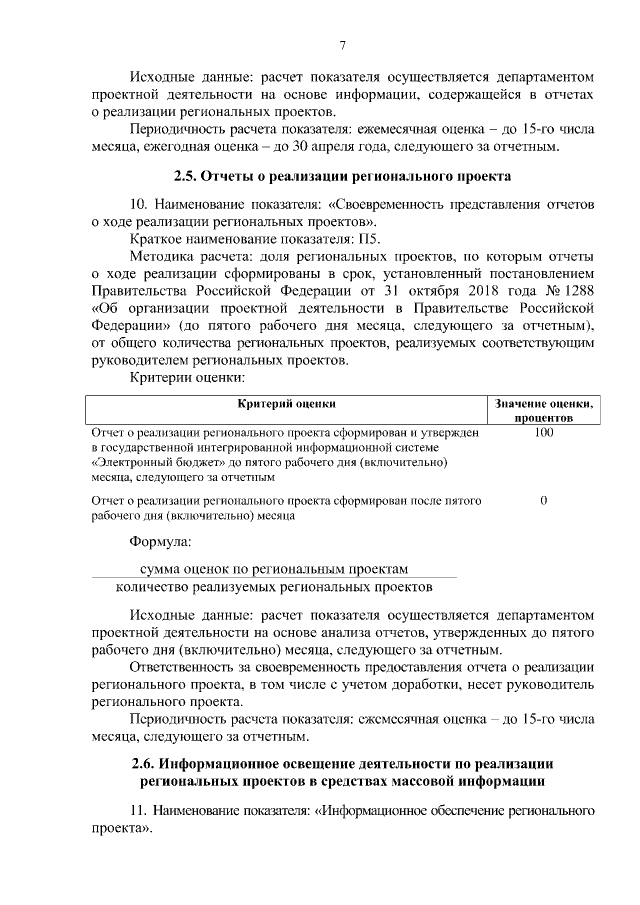 7

Исходные данные: расчет показателя осуществляется департаментом проектной деятельности на основе информации, содержащейся в отчетах о реализации региональных проектов.

Периодичность расчета показателя: ежемесячная оценка – до 15-го числа месяца, ежегодная оценка – до 30 апреля года, следующего за отчетным.

2.5. Отчеты о реализации регионального проекта

10. Наименование показателя: «Своевременность представления отчетов о ходе реализации региональных проектов».

Краткое наименование показателя: П5.

Методика расчета: доля региональных проектов, по которым отчеты о ходе реализации сформированы в срок, установленный постановлением Правительства Российской Федерации от 31 октября 2018 года № 1288 «Об организации проектной деятельности в Правительстве Российской Федерации» (до пятого рабочего дня месяца, следующего за отчетным), от общего количества региональных проектов, реализуемых соответствующим руководителем региональных проектов.

Критерии оценки:

| Критерий оценки | Значение оценки, процентов |
|---|---|
| Отчет о реализации регионального проекта сформирован и утвержден в государственной интегрированной информационной системе «Электронный бюджет» до пятого рабочего дня (включительно) месяца, следующего за отчетным | 100 |
| Отчет о реализации регионального проекта сформирован после пятого рабочего дня (включительно) месяца | 0 |

Формула:

$\frac{\text{сумма оценок по региональным проектам}}{\text{количество реализуемых региональных проектов}}$

Исходные данные: расчет показателя осуществляется департаментом проектной деятельности на основе анализа отчетов, утвержденных до пятого рабочего дня (включительно) месяца, следующего за отчетным.

Ответственность за своевременность предоставления отчета о реализации регионального проекта, в том числе с учетом доработки, несет руководитель регионального проекта.

Периодичность расчета показателя: ежемесячная оценка – до 15-го числа месяца, следующего за отчетным.

2.6. Информационное освещение деятельности по реализации региональных проектов в средствах массовой информации

11. Наименование показателя: «Информационное обеспечение регионального проекта».